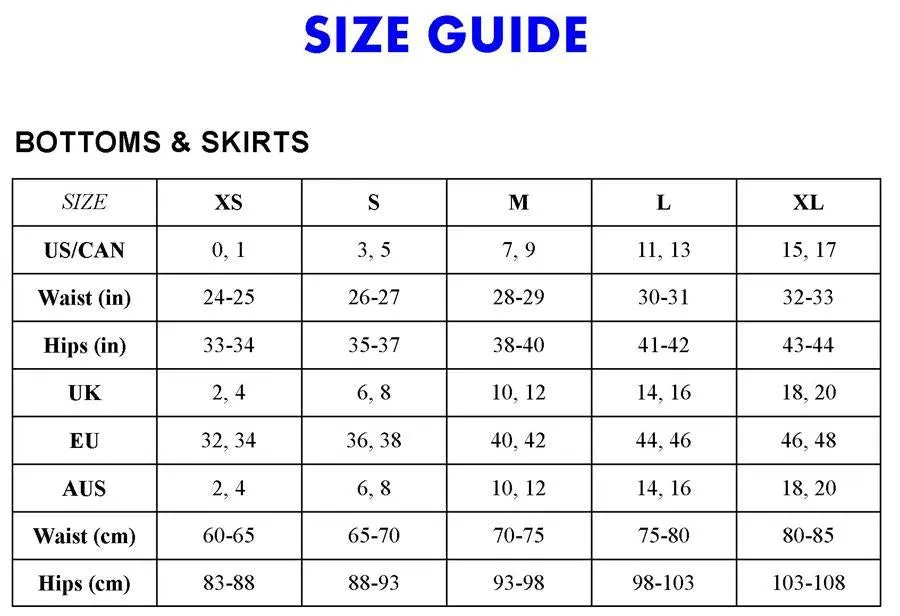 SIZE GUIDE

BOTTOMS & SKIRTS

| SIZE | XS | S | M | L | XL |
|---|---|---|---|---|---|
| US/CAN | 0, 1 | 3, 5 | 7, 9 | 11, 13 | 15, 17 |
| Waist (in) | 24-25 | 26-27 | 28-29 | 30-31 | 32-33 |
| Hips (in) | 33-34 | 35-37 | 38-40 | 41-42 | 43-44 |
| UK | 2, 4 | 6, 8 | 10, 12 | 14, 16 | 18, 20 |
| EU | 32, 34 | 36, 38 | 40, 42 | 44, 46 | 46, 48 |
| AUS | 2, 4 | 6, 8 | 10, 12 | 14, 16 | 18, 20 |
| Waist (cm) | 60-65 | 65-70 | 70-75 | 75-80 | 80-85 |
| Hips (cm) | 83-88 | 88-93 | 93-98 | 98-103 | 103-108 |